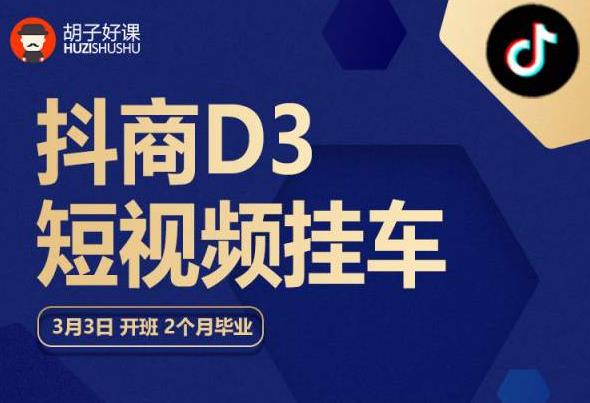 胡子好课
HUZISHUSHU

抖商D3
短视频挂车

3月3日 开班 2个月毕业